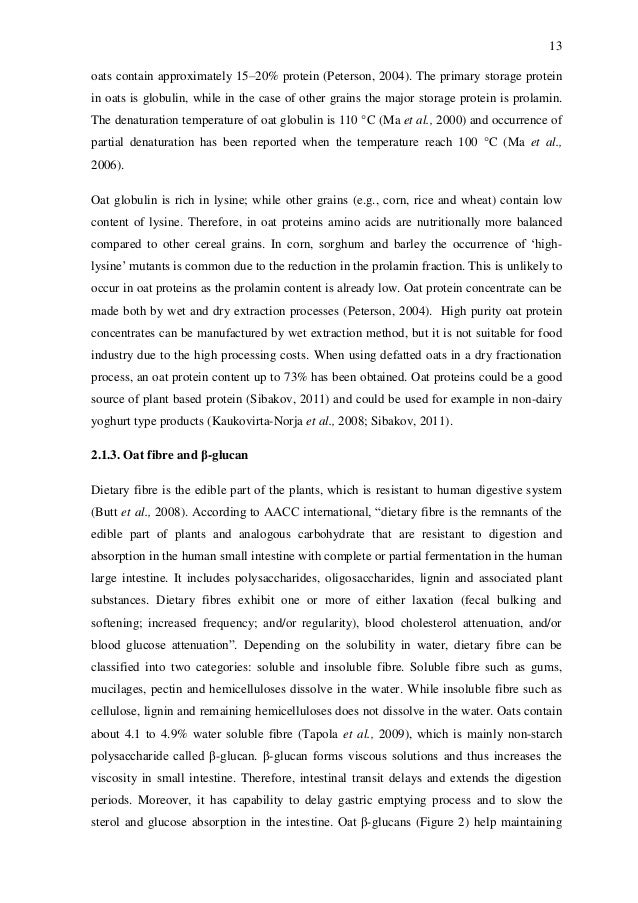 13

oats contain approximately 15–20% protein (Peterson, 2004). The primary storage protein in oats is globulin, while in the case of other grains the major storage protein is prolamin. The denaturation temperature of oat globulin is 110 °C (Ma et al., 2000) and occurrence of partial denaturation has been reported when the temperature reach 100 °C (Ma et al., 2006).

Oat globulin is rich in lysine; while other grains (e.g., corn, rice and wheat) contain low content of lysine. Therefore, in oat proteins amino acids are nutritionally more balanced compared to other cereal grains. In corn, sorghum and barley the occurrence of 'high-lysine' mutants is common due to the reduction in the prolamin fraction. This is unlikely to occur in oat proteins as the prolamin content is already low. Oat protein concentrate can be made both by wet and dry extraction processes (Peterson, 2004). High purity oat protein concentrates can be manufactured by wet extraction method, but it is not suitable for food industry due to the high processing costs. When using defatted oats in a dry fractionation process, an oat protein content up to 73% has been obtained. Oat proteins could be a good source of plant based protein (Sibakov, 2011) and could be used for example in non-dairy yoghurt type products (Kaukovirta-Norja et al., 2008; Sibakov, 2011).

2.1.3. Oat fibre and β-glucan

Dietary fibre is the edible part of the plants, which is resistant to human digestive system (Butt et al., 2008). According to AACC international, "dietary fibre is the remnants of the edible part of plants and analogous carbohydrate that are resistant to digestion and absorption in the human small intestine with complete or partial fermentation in the human large intestine. It includes polysaccharides, oligosaccharides, lignin and associated plant substances. Dietary fibres exhibit one or more of either laxation (fecal bulking and softening; increased frequency; and/or regularity), blood cholesterol attenuation, and/or blood glucose attenuation". Depending on the solubility in water, dietary fibre can be classified into two categories: soluble and insoluble fibre. Soluble fibre such as gums, mucilages, pectin and hemicelluloses dissolve in the water. While insoluble fibre such as cellulose, lignin and remaining hemicelluloses does not dissolve in the water. Oats contain about 4.1 to 4.9% water soluble fibre (Tapola et al., 2009), which is mainly non-starch polysaccharide called β-glucan. β-glucan forms viscous solutions and thus increases the viscosity in small intestine. Therefore, intestinal transit delays and extends the digestion periods. Moreover, it has capability to delay gastric emptying process and to slow the sterol and glucose absorption in the intestine. Oat β-glucans (Figure 2) help maintaining